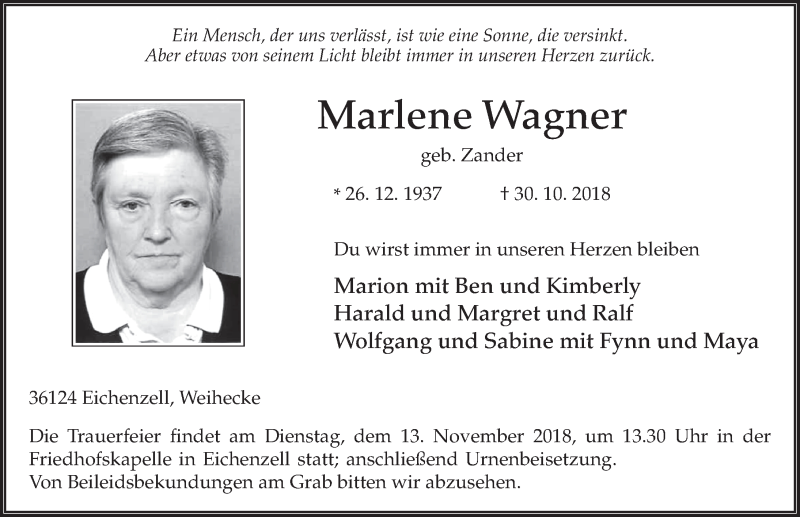 Ein Mensch, der uns verlässt, ist wie eine Sonne, die versinkt.
Aber etwas von seinem Licht bleibt immer in unseren Herzen zurück.

Marlene Wagner

geb. Zander

* 26. 12. 1937 † 30. 10. 2018

Du wirst immer in unseren Herzen bleiben

Marion mit Ben und Kimberly
Harald und Margret und Ralf
Wolfgang und Sabine mit Fynn und Maya

36124 Eichenzell, Weihecke

Die Trauerfeier findet am Dienstag, dem 13. November 2018, um 13.30 Uhr in der Friedhofskapelle in Eichenzell statt; anschließend Urnenbeisetzung.
Von Beileidsbekundungen am Grab bitten wir abzusehen.